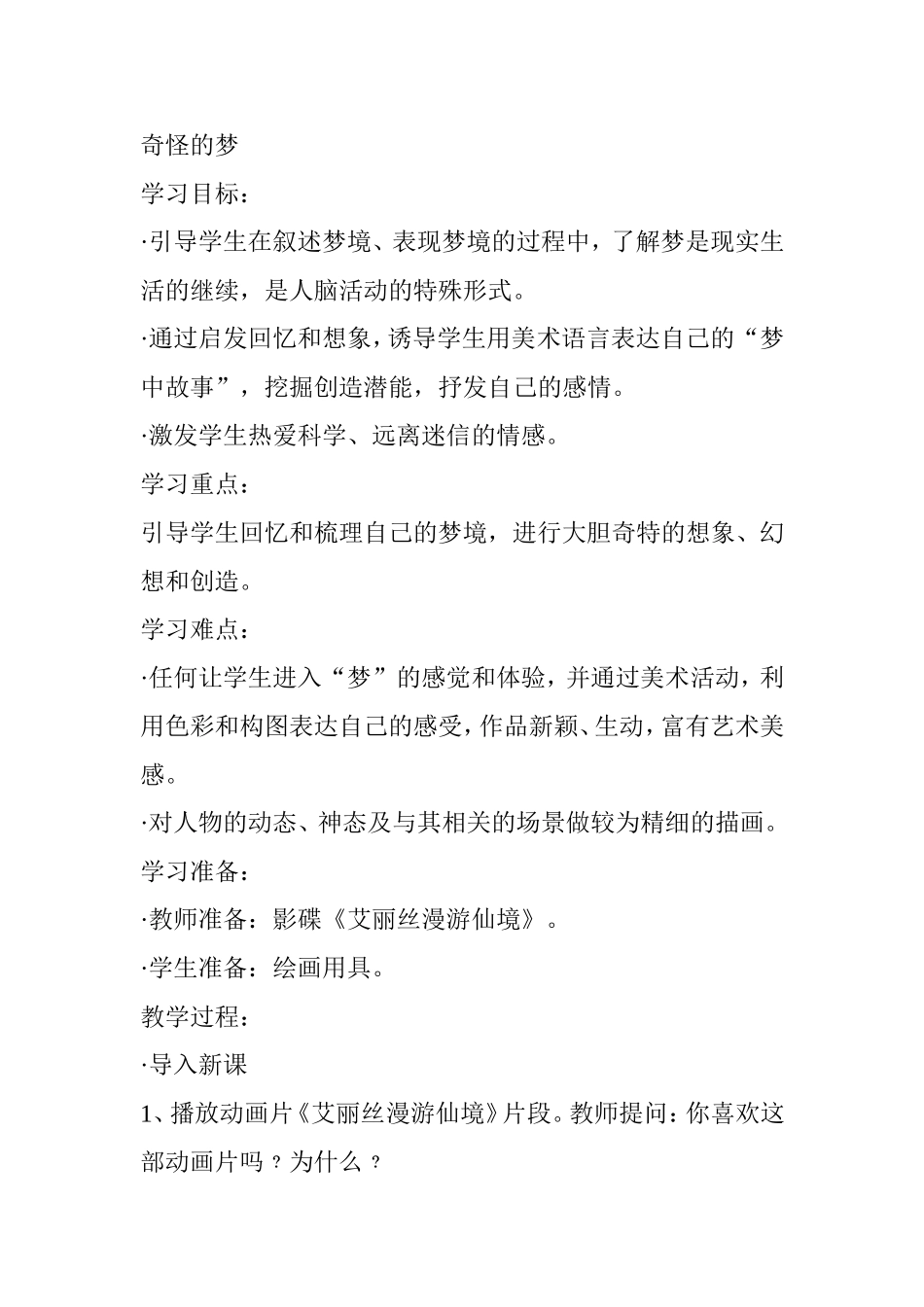 奇怪的梦

学习目标：

·引导学生在叙述梦境、表现梦境的过程中，了解梦是现实生活的继续，是人脑活动的特殊形式。

·通过启发回忆和想象，诱导学生用美术语言表达自己的“梦中故事”，挖掘创造潜能，抒发自己的感情。

·激发学生热爱科学、远离迷信的情感。

学习重点：

引导学生回忆和梳理自己的梦境，进行大胆奇特的想象、幻想和创造。

学习难点：

·任何让学生进入“梦”的感觉和体验，并通过美术活动，利用色彩和构图表达自己的感受，作品新颖、生动，富有艺术美感。

·对人物的动态、神态及与其相关的场景做较为精细的描画。

学习准备：

·教师准备：影碟《艾丽丝漫游仙境》。

·学生准备：绘画用具。

教学过程：

·导入新课

1、播放动画片《艾丽丝漫游仙境》片段。教师提问：你喜欢这部动画片吗？为什么？